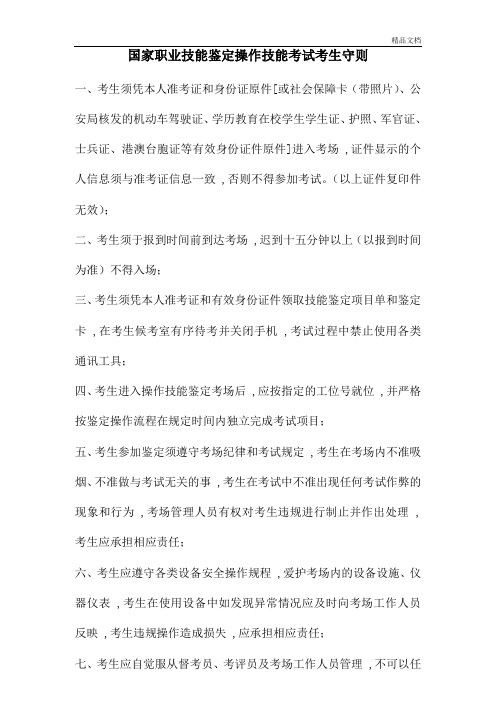 精品文档

国家职业技能鉴定操作技能考试考生守则

一、考生须凭本人准考证和身份证原件[或社会保障卡（带照片）、公安局核发的机动车驾驶证、学历教育在校学生学生证、护照、军官证、士兵证、港澳台胞证等有效身份证件原件]进入考场，证件显示的个人信息须与准考证信息一致，否则不得参加考试。(以上证件复印件无效)；

二、考生须于报到时间前到达考场，迟到十五分钟以上（以报到时间为准）不得入场；

三、考生须凭本人准考证和有效身份证件领取技能鉴定项目单和鉴定卡，在考生候考室有序待考并关闭手机，考试过程中禁止使用各类通讯工具；

四、考生进入操作技能鉴定考场后，应按指定的工位号就位，并严格按鉴定操作流程在规定时间内独立完成考试项目；

五、考生参加鉴定须遵守考场纪律和考试规定，考生在考场内不准吸烟、不准做与考试无关的事，考生在考试中不准出现任何考试作弊的现象和行为，考场管理人员有权对考生违规进行制止并作出处理，考生应承担相应责任；

六、考生应遵守各类设备安全操作规程，爱护考场内的设备设施、仪器仪表，考生在使用设备中如发现异常情况应及时向考场工作人员反映，考生违规操作造成损失，应承担相应责任；

七、考生应自觉服从督考员、考评员及考场工作人员管理，不可以任